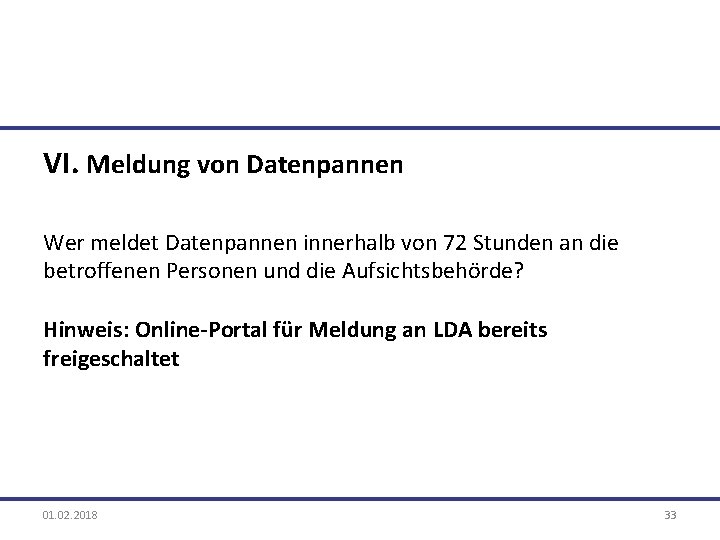 VI. Meldung von Datenpannen

Wer meldet Datenpannen innerhalb von 72 Stunden an die betroffenen Personen und die Aufsichtsbehörde?

Hinweis: Online-Portal für Meldung an LDA bereits freigeschaltet

01.02.2018

33